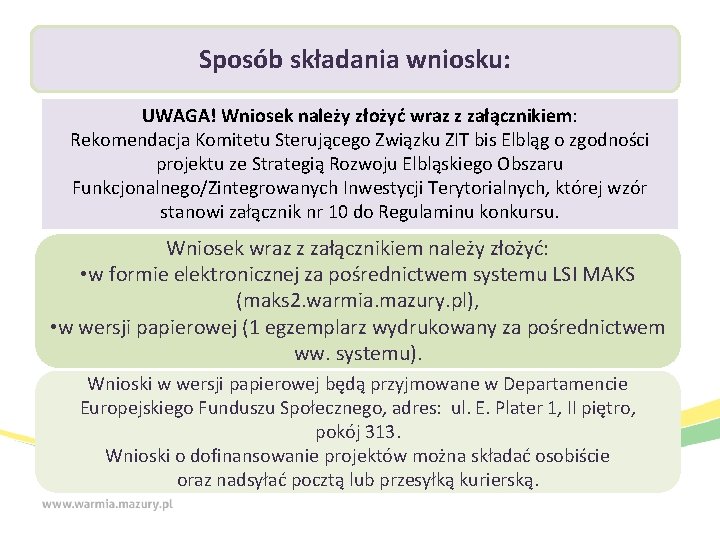 Sposób składania wniosku:

UWAGA! Wniosek należy złożyć wraz z załącznikiem:
Rekomendacja Komitetu Sterującego Związku ZIT bis Elbląg o zgodności projektu ze Strategią Rozwoju Elbląskiego Obszaru Funkcjonalnego/Zintegrowanych Inwestycji Terytorialnych, której wzór stanowi załącznik nr 10 do Regulaminu konkursu.

Wniosek wraz z załącznikiem należy złożyć:
•w formie elektronicznej za pośrednictwem systemu LSI MAKS (maks2.warmia.mazury.pl),
•w wersji papierowej (1 egzemplarz wydrukowany za pośrednictwem ww. systemu).

Wnioski w wersji papierowej będą przyjmowane w Departamencie Europejskiego Funduszu Społecznego, adres: ul. E. Plater 1, II piętro, pokój 313.
Wnioski o dofinansowanie projektów można składać osobiście oraz nadsyłać pocztą lub przesyłką kurierską.

www.warmia.mazury.pl